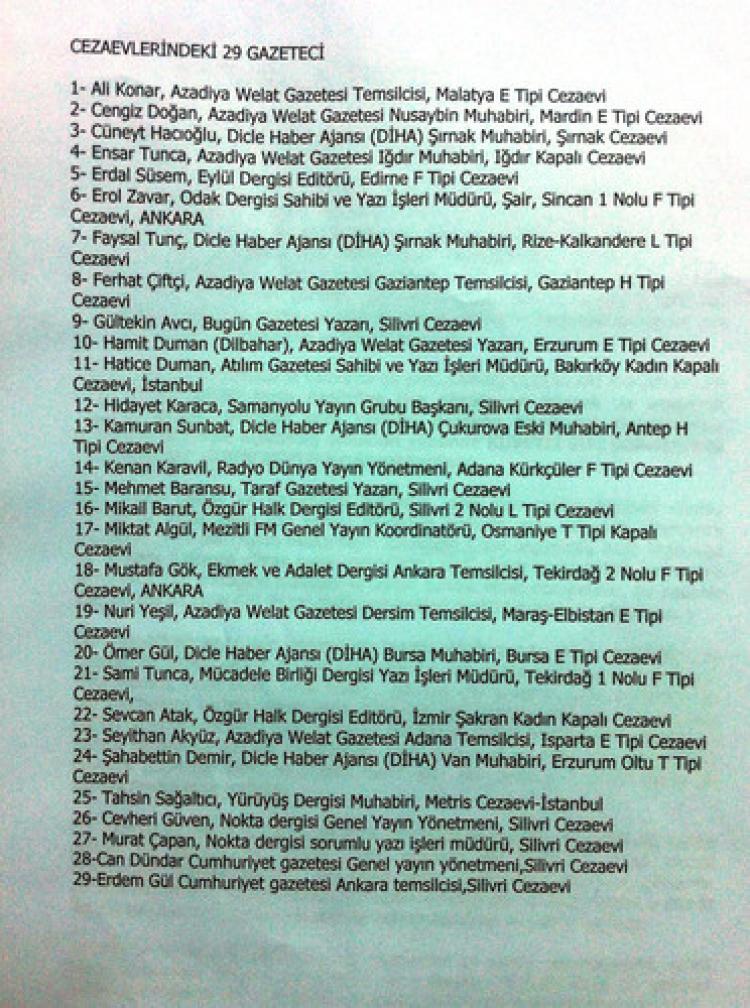 CEZAEVLERİNDEKİ 29 GAZETECİ

1- Ali Konar, Azadiya Welat Gazetesi Temsilcisi, Malatya E Tipi Cezaevi
2- Cengiz Doğan, Azadiya Welat Gazetesi Nusaybin Muhabiri, Mardin E Tipi Cezaevi
3- Cüneyt Hacıoğlu, Dicle Haber Ajansı (DİHA) Şırnak Muhabiri, Şırnak Cezaevi
4- Ensar Tunca, Azadiya Welat Gazetesi Iğdır Muhabiri, Iğdır Kapalı Cezaevi
5- Erdal Süsem, Eylül Dergisi Editörü, Edirne F Tipi Cezaevi
6- Erol Zavar, Odak Dergisi Sahibi ve Yazı İşleri Müdürü, Şair, Sincan 1 Nolu F Tipi Cezaevi, ANKARA
7- Faysal Tunç, Dicle Haber Ajansı (DİHA) Şırnak Muhabiri, Rize-Kalkandere L Tipi Cezaevi
8- Ferhat Çiftçi, Azadiya Welat Gazetesi Gaziantep Temsilcisi, Gaziantep H Tipi Cezaevi
9- Gültekin Avcı, Bugün Gazetesi Yazarı, Silivri Cezaevi
10- Hamit Duman (Dilbahar), Azadiya Welat Gazetesi Yazarı, Erzurum E Tipi Cezaevi
11- Hatice Duman, Atılım Gazetesi Sahibi ve Yazı İşleri Müdürü, Bakırköy Kadın Kapalı Cezaevi, İstanbul
12- Hidayet Karaca, Samanyolu Yayın Grubu Başkanı, Silivri Cezaevi
13- Kamuran Sunbat, Dicle Haber Ajansı (DİHA) Çukurova Eski Muhabiri, Antep H Tipi Cezaevi
14- Kenan Karavil, Radyo Dünya Yayın Yönetmeni, Adana Kürkçüler F Tipi Cezaevi
15- Mehmet Baransu, Taraf Gazetesi Yazarı, Silivri Cezaevi
16- Mikail Barut, Özgür Halk Dergisi Editörü, Silivri 2 Nolu L Tipi Cezaevi
17- Miktat Algül, Mezitli FM Genel Yayın Koordinatörü, Osmaniye T Tipi Kapalı Cezaevi
18- Mustafa Gök, Ekmek ve Adalet Dergisi Ankara Temsilcisi, Tekirdağ 2 Nolu F Tipi Cezaevi, ANKARA
19- Nuri Yeşil, Azadiya Welat Gazetesi Dersim Temsilcisi, Maraş-Elbistan E Tipi Cezaevi
20- Ömer Gül, Dicle Haber Ajansı (DİHA) Bursa Muhabiri, Bursa E Tipi Cezaevi
21- Sami Tunca, Mücadele Birliği Dergisi Yazı İşleri Müdürü, Tekirdağ 1 Nolu F Tipi Cezaevi,
22- Sevcan Atak, Özgür Halk Dergisi Editörü, İzmir Şakran Kadın Kapalı Cezaevi
23- Seyithan Akyüz, Azadiya Welat Gazetesi Adana Temsilcisi, Isparta E Tipi Cezaevi
24- Şahabettin Demir, Dicle Haber Ajansı (DİHA) Van Muhabiri, Erzurum Oltu T Tipi Cezaevi
25- Tahsin Sağaltıcı, Yürüyüş Dergisi Muhabiri, Metris Cezaevi-İstanbul
26- Cevheri Güven, Nokta dergisi Genel Yayın Yönetmeni, Silivri Cezaevi
27- Murat Çapan, Nokta dergisi sorumlu yazı işleri müdürü, Silivri Cezaevi
28-Can Dündar Cumhuriyet gazetesi Genel yayın yönetmeni,Silivri Cezaevi
29-Erdem Gül Cumhuriyet gazetesi Ankara temsilcisi,Silivri Cezaevi